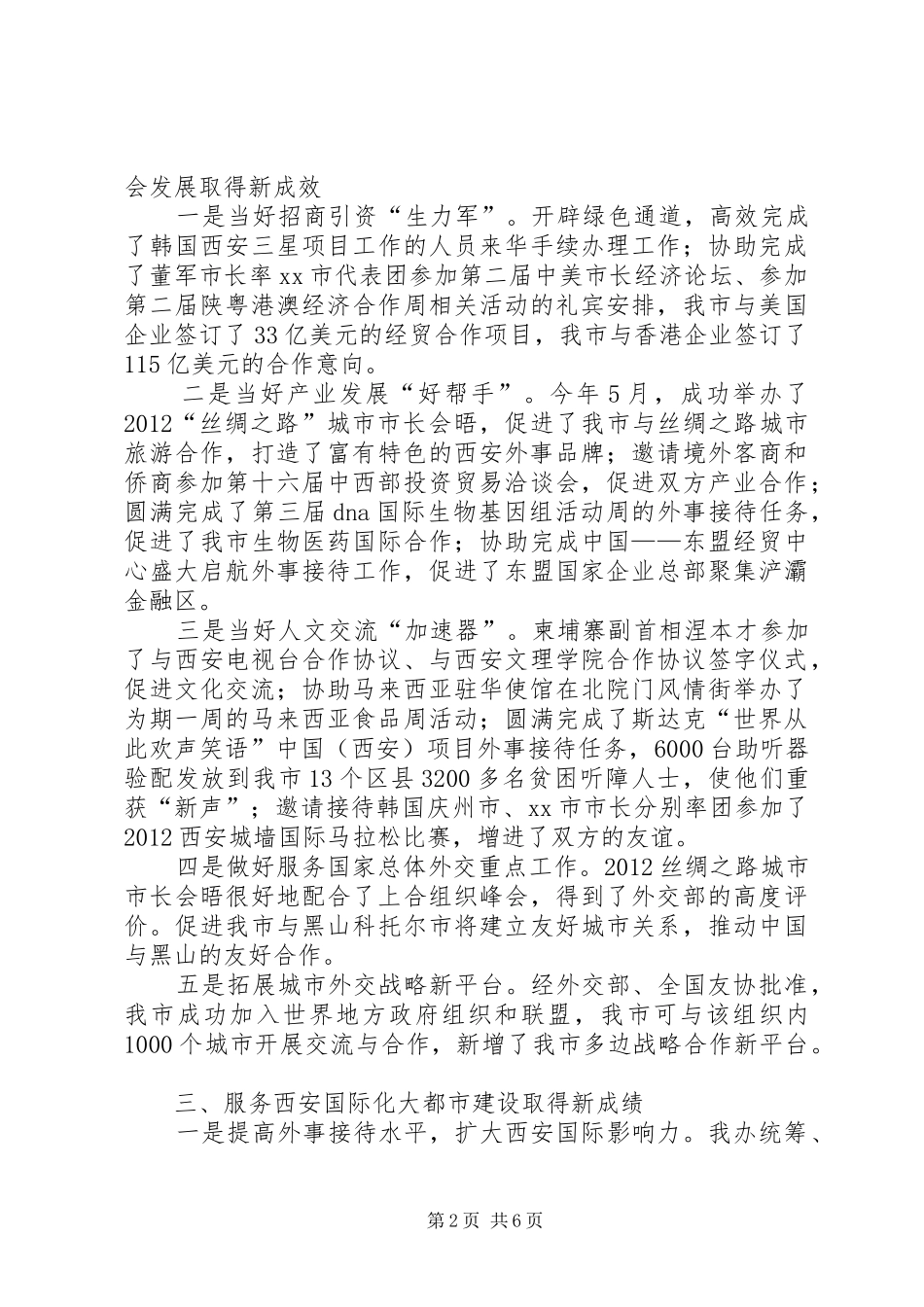 会发展取得新成效

一是当好招商引资“生力军”。开辟绿色通道，高效完成了韩国西安三星项目工作的人员来华手续办理工作；协助完成了董军市长率xx市代表团参加第二届中美市长经济论坛、参加第二届陕粤港澳经济合作周相关活动的礼宾安排，我市与美国企业签订了33亿美元的经贸合作项目，我市与香港企业签订了115亿美元的合作意向。

二是当好产业发展“好帮手”。今年5月，成功举办了2012“丝绸之路”城市市长会晤，促进了我市与丝绸之路城市旅游合作，打造了富有特色的西安外事品牌；邀请境外客商和侨商参加第十六届中西部投资贸易洽谈会，促进双方产业合作；圆满完成了第三届dna国际生物基因组活动周的外事接待任务，促进了我市生物医药国际合作；协助完成中国——东盟经贸中心盛大启航外事接待工作，促进了东盟国家企业总部聚集浐灞金融区。

三是当好人文交流“加速器”。柬埔寨副首相涅本才参加了与西安电视台合作协议、与西安文理学院合作协议签字仪式，促进文化交流；协助马来西亚驻华使馆在北院门风情街举办了为期一周的马来西亚食品周活动；圆满完成了斯达克“世界从此欢声笑语”中国（西安）项目外事接待任务，6000台助听器验配发放到我市13个区县3200多名贫困听障人士，使他们重获“新声”；邀请接待韩国庆州市、xx市市长分别率团参加了2012西安城墙国际马拉松比赛，增进了双方的友谊。

四是做好服务国家总体外交重点工作。2012丝绸之路城市市长会晤很好地配合了上合组织峰会，得到了外交部的高度评价。促进我市与黑山科托尔市将建立友好城市关系，推动中国与黑山的友好合作。

五是拓展城市外交战略新平台。经外交部、全国友协批准，我市成功加入世界地方政府组织和联盟，我市可与该组织内1000个城市开展交流与合作，新增了我市多边战略合作新平台。

三、服务西安国际化大都市建设取得新成绩

一是提高外事接待水平，扩大西安国际影响力。我办统筹、

第2页 共6页